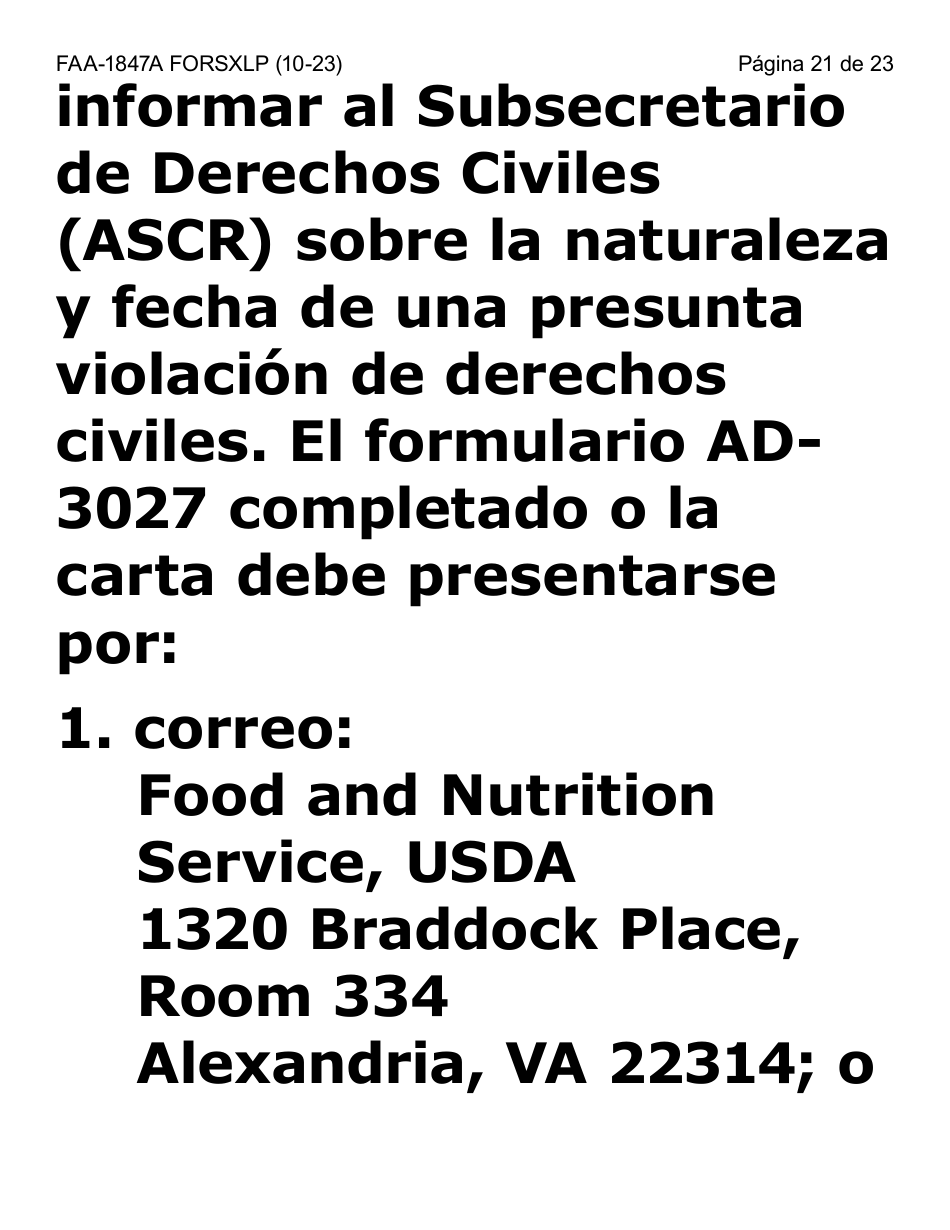 FAA-1847A FORSXLP (10-23) Página 21 de 23

informar al Subsecretario de Derechos Civiles (ASCR) sobre la naturaleza y fecha de una presunta violación de derechos civiles. El formulario AD-3027 completado o la carta debe presentarse por:

1. correo:
Food and Nutrition Service, USDA
1320 Braddock Place, Room 334
Alexandria, VA 22314; o